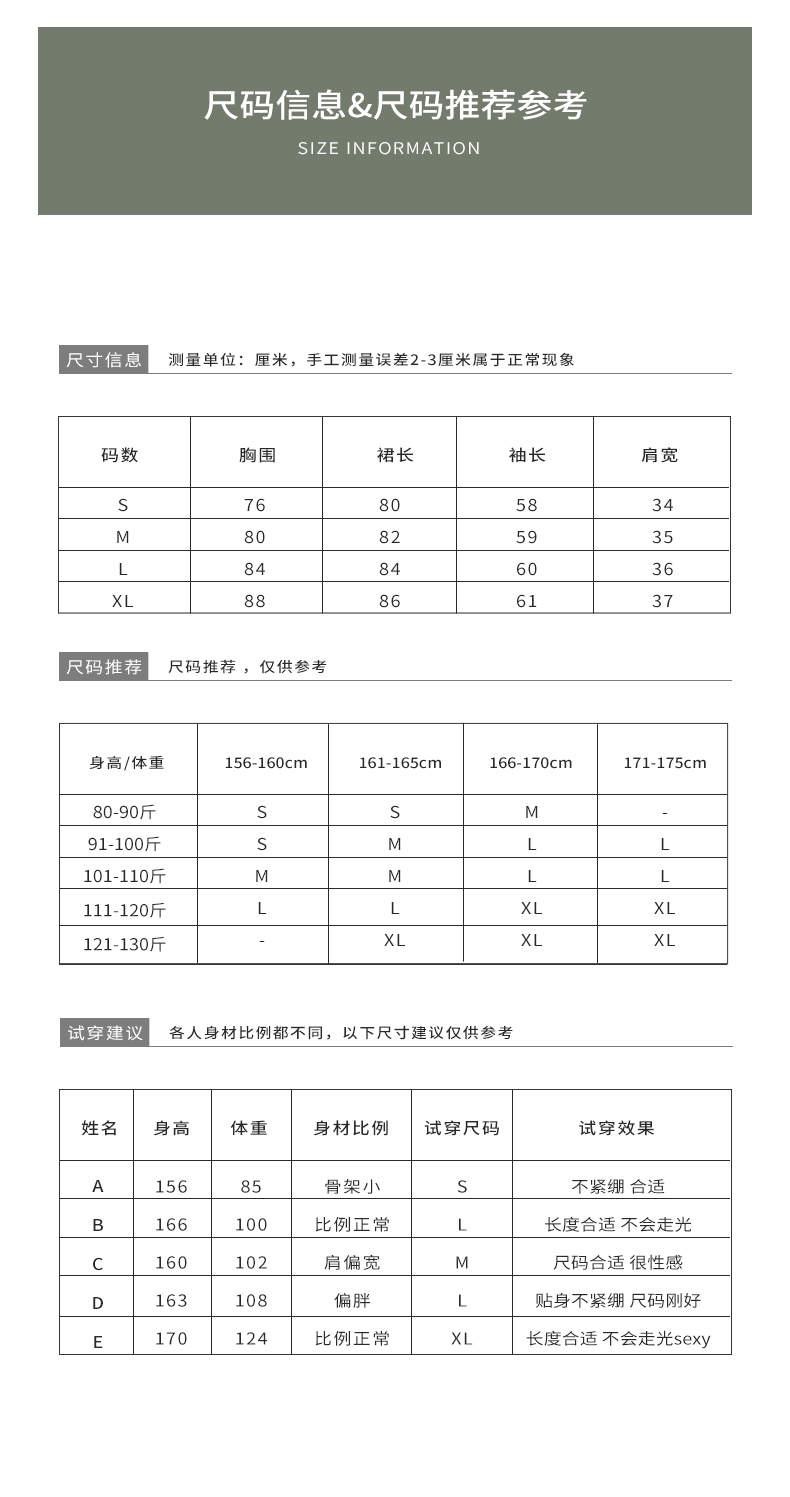 尺码信息&尺码推荐参考

SIZE INFORMATION

尺寸信息 测量单位：厘米，手工测量误差2-3厘米属于正常现象

| 码数 | 胸围 | 裙长 | 袖长 | 肩宽 |
|---|---|---|---|---|
| S | 76 | 80 | 58 | 34 |
| M | 80 | 82 | 59 | 35 |
| L | 84 | 84 | 60 | 36 |
| XL | 88 | 86 | 61 | 37 |

尺码推荐 尺码推荐，仅供参考

| 身高/体重 | 156-160cm | 161-165cm | 166-170cm | 171-175cm |
|---|---|---|---|---|
| 80-90斤 | S | S | M | - |
| 91-100斤 | S | M | L | L |
| 101-110斤 | M | M | L | L |
| 111-120斤 | L | L | XL | XL |
| 121-130斤 | - | XL | XL | XL |

试穿建议 各人身材比例都不同，以下尺寸建议仅供参考

| 姓名 | 身高 | 体重 | 身材比例 | 试穿尺码 | 试穿效果 |
|---|---|---|---|---|---|
| A | 156 | 85 | 骨架小 | S | 不紧绷 合适 |
| B | 166 | 100 | 比例正常 | L | 长度合适 不会走光 |
| C | 160 | 102 | 肩偏宽 | M | 尺码合适 很性感 |
| D | 163 | 108 | 偏胖 | L | 贴身不紧绷 尺码刚好 |
| E | 170 | 124 | 比例正常 | XL | 长度合适 不会走光sexy |